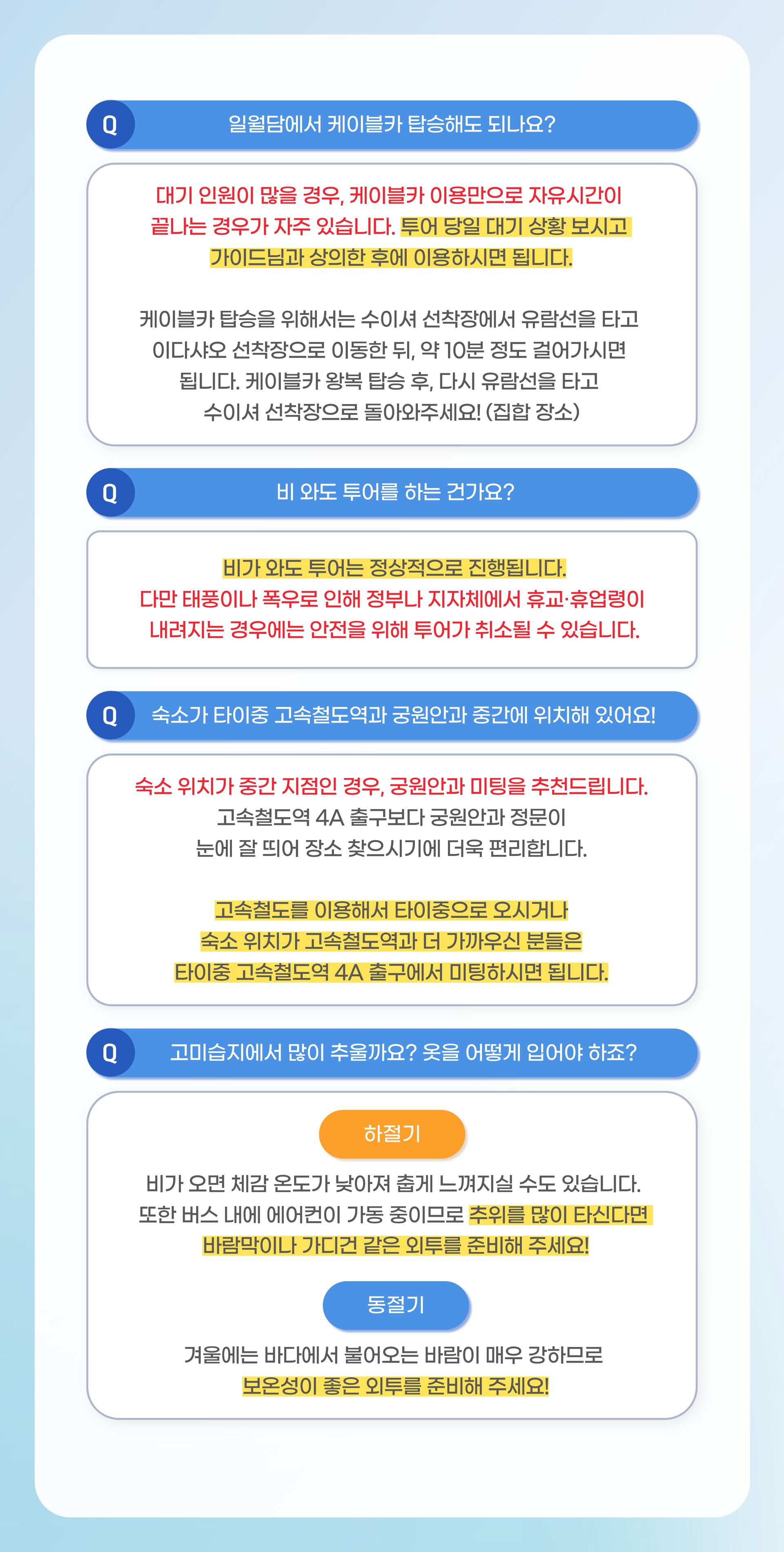 Q

일월담에서 케이블카 탑승해도 되나요?

대기 인원이 많을 경우, 케이블카 이용만으로 자유시간이 끝나는 경우가 자주 있습니다. 투어 당일 대기 상황 보시고 가이드님과 상의한 후에 이용하시면 됩니다.

케이블카 탑승을 위해서는 수이셔 선착장에서 유람선을 타고 이다샤오 선착장으로 이동한 뒤, 약 10분 정도 걸어가시면 됩니다. 케이블카 왕복 탑승 후, 다시 유람선을 타고 수이셔 선착장으로 돌아와주세요! (집합 장소)

Q

비 와도 투어를 하는 건가요?

비가 와도 투어는 정상적으로 진행됩니다. 다만 태풍이나 폭우로 인해 정부나 지자체에서 휴교·휴업령이 내려지는 경우에는 안전을 위해 투어가 취소될 수 있습니다.

Q

숙소가 타이중 고속철도역과 궁원안과 중간에 위치해 있어요!

숙소 위치가 중간 지점인 경우, 궁원안과 미팅을 추천드립니다. 고속철도역 4A 출구보다 궁원안과 정문이 눈에 잘 띄어 장소 찾으시기에 더욱 편리합니다.

고속철도를 이용해서 타이중으로 오시거나 숙소 위치가 고속철도역과 더 가까우신 분들은 타이중 고속철도역 4A 출구에서 미팅하시면 됩니다.

Q

고미습지에서 많이 추울까요? 옷을 어떻게 입어야 하죠?

하절기

비가 오면 체감 온도가 낮아져 춥게 느껴지실 수도 있습니다. 또한 버스 내에 에어컨이 가동 중이므로 추위를 많이 타신다면 바람막이나 가디건 같은 외투를 준비해 주세요!

동절기

겨울에는 바다에서 불어오는 바람이 매우 강하므로 보온성이 좋은 외투를 준비해 주세요!